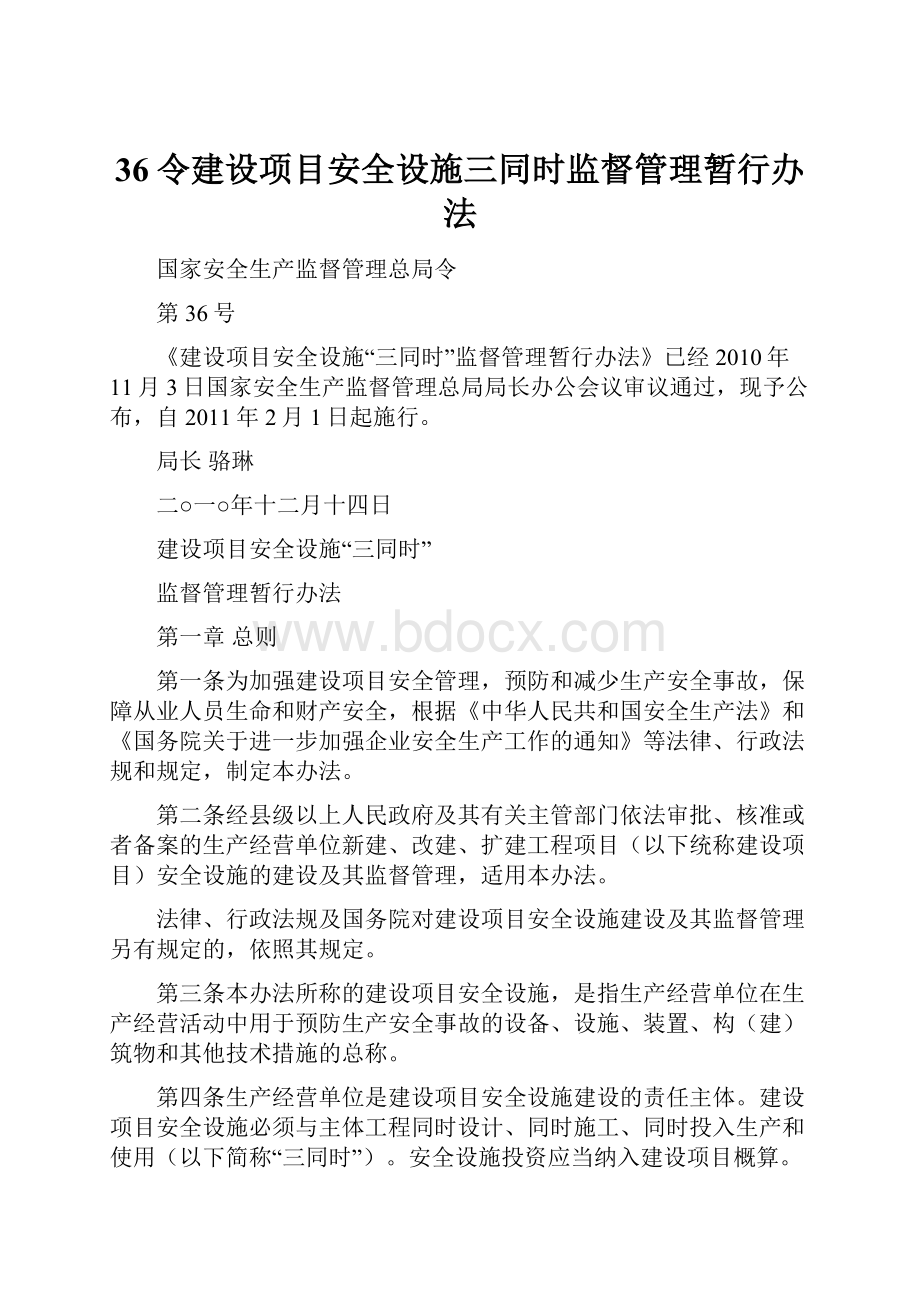 36令建设项目安全设施三同时监督管理暂行办法

国家安全生产监督管理总局令

第36号

《建设项目安全设施“三同时”监督管理暂行办法》已经2010年11月3日国家安全生产监督管理总局局长办公会议审议通过，现予公布，自2011年2月1日起施行。

局长 骆琳

二○一○年十二月十四日

建设项目安全设施“三同时”

监督管理暂行办法

第一章 总则

www.bdocx.com

第一条为加强建设项目安全管理，预防和减少生产安全事故，保障从业人员生命和财产安全，根据《中华人民共和国安全生产法》和《国务院关于进一步加强企业安全生产工作的通知》等法律、行政法规和规定，制定本办法。

第二条经县级以上人民政府及其有关主管部门依法审批、核准或者备案的生产经营单位新建、改建、扩建工程项目（以下统称建设项目）安全设施的建设及其监督管理，适用本办法。

法律、行政法规及国务院对建设项目安全设施建设及其监督管理另有规定的，依照其规定。

第三条本办法所称的建设项目安全设施，是指生产经营单位在生产经营活动中用于预防生产安全事故的设备、设施、装置、构（建）筑物和其他技术措施的总称。

第四条生产经营单位是建设项目安全设施建设的责任主体。建设项目安全设施必须与主体工程同时设计、同时施工、同时投入生产和使用（以下简称“三同时”）。安全设施投资应当纳入建设项目概算。